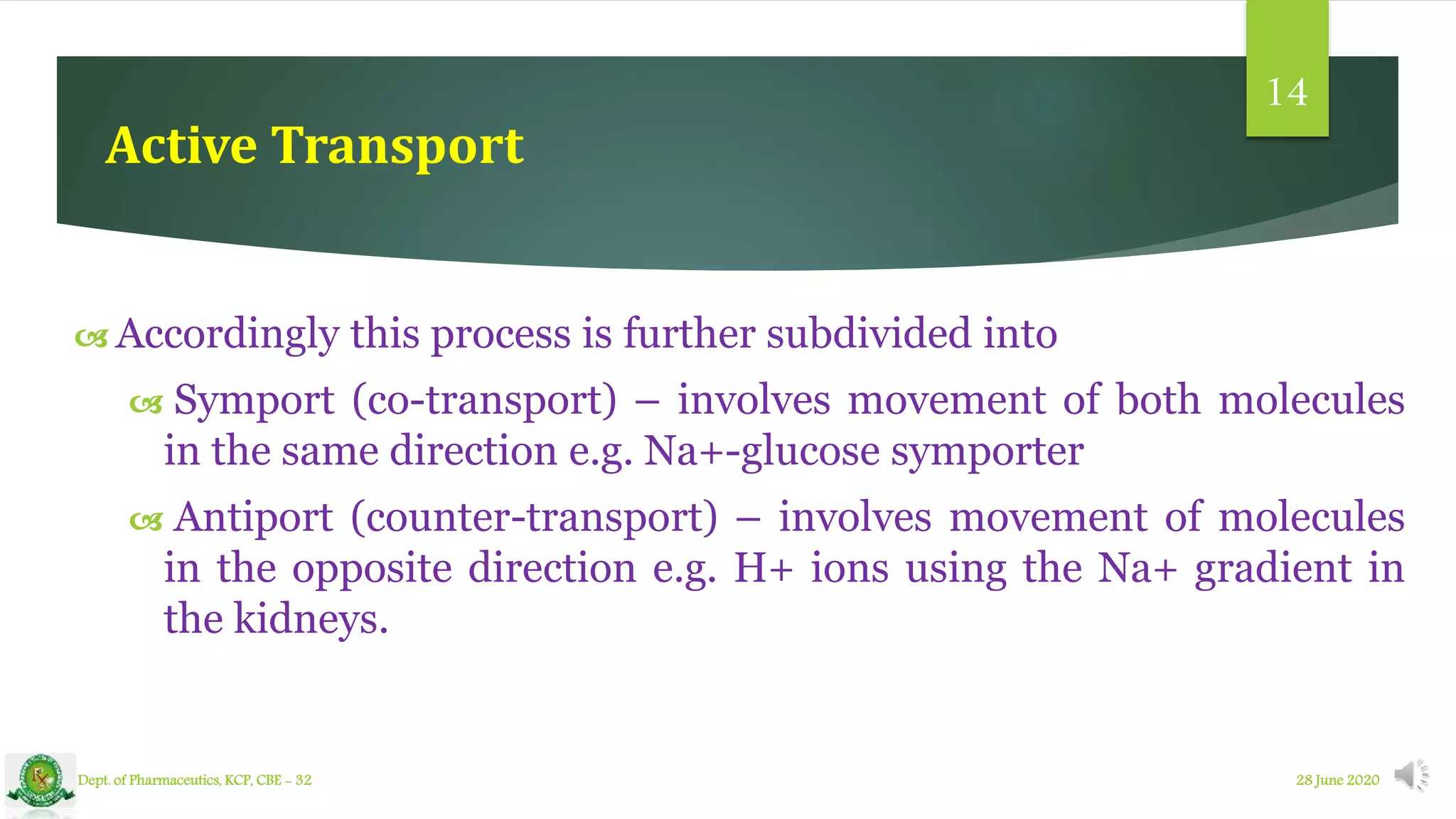 14

Active Transport

Accordingly this process is further subdivided into

Symport (co-transport) – involves movement of both molecules in the same direction e.g. Na+-glucose symporter

Antiport (counter-transport) – involves movement of molecules in the opposite direction e.g. H+ ions using the Na+ gradient in the kidneys.

Dept. of Pharmaceutics, KCP, CBE – 32

28 June 2020